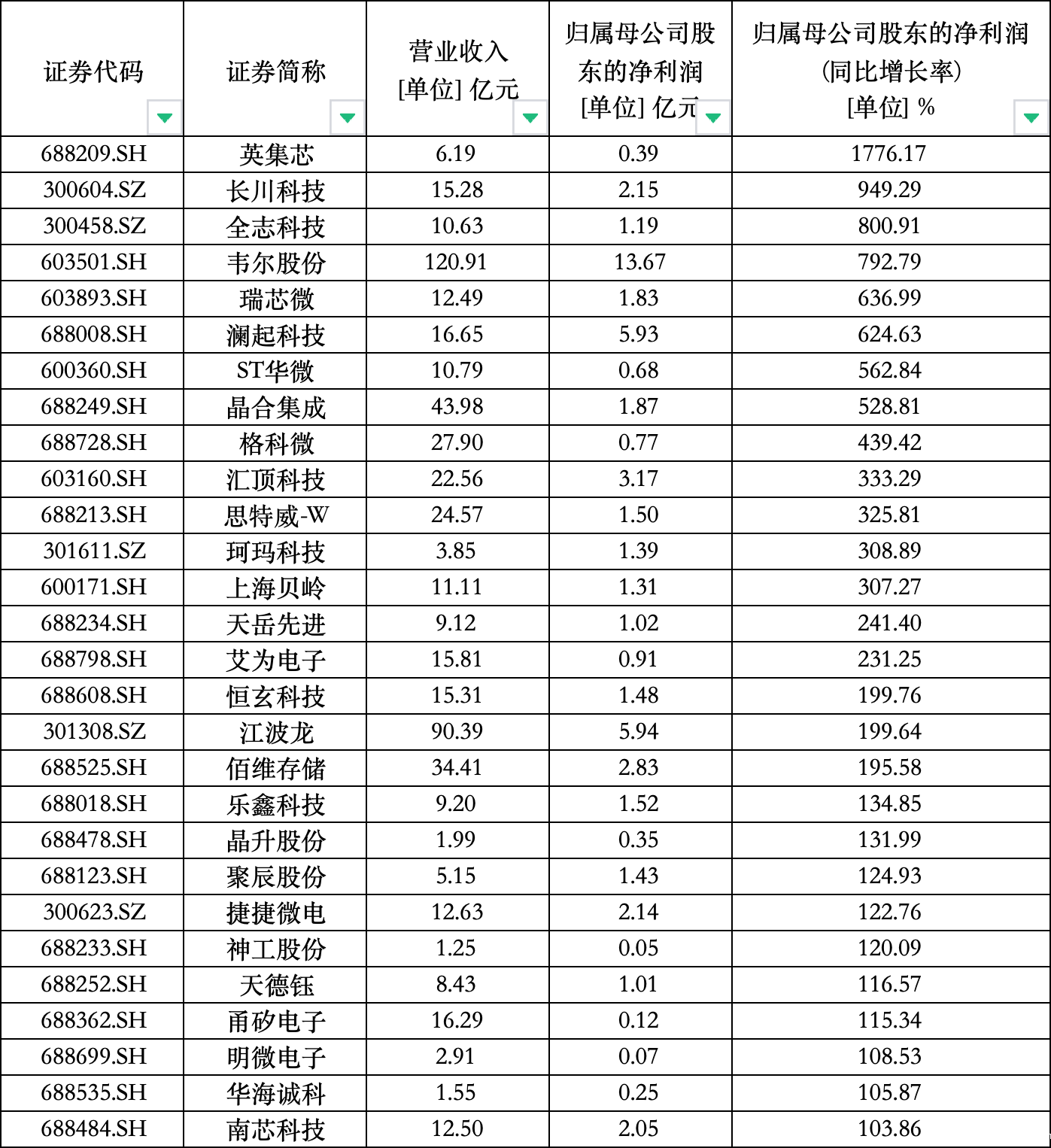 | 证券代码 | 证券简称 | 营业收入 [单位] 亿元 | 归属母公司股东的净利润 [单位] 亿元 | 归属母公司股东的净利润 (同比增长率) [单位] % |
|---|---|---|---|---|
| 688209.SH | 英集芯 | 6.19 | 0.39 | 1776.17 |
| 300604.SZ | 长川科技 | 15.28 | 2.15 | 949.29 |
| 300458.SZ | 全志科技 | 10.63 | 1.19 | 800.91 |
| 603501.SH | 韦尔股份 | 120.91 | 13.67 | 792.79 |
| 603893.SH | 瑞芯微 | 12.49 | 1.83 | 636.99 |
| 688008.SH | 澜起科技 | 16.65 | 5.93 | 624.63 |
| 600360.SH | ST华微 | 10.79 | 0.68 | 562.84 |
| 688249.SH | 晶合集成 | 43.98 | 1.87 | 528.81 |
| 688728.SH | 格科微 | 27.90 | 0.77 | 439.42 |
| 603160.SH | 汇顶科技 | 22.56 | 3.17 | 333.29 |
| 688213.SH | 思特威-W | 24.57 | 1.50 | 325.81 |
| 301611.SZ | 珂玛科技 | 3.85 | 1.39 | 308.89 |
| 600171.SH | 上海贝岭 | 11.11 | 1.31 | 307.27 |
| 688234.SH | 天岳先进 | 9.12 | 1.02 | 241.40 |
| 688798.SH | 艾为电子 | 15.81 | 0.91 | 231.25 |
| 688608.SH | 恒玄科技 | 15.31 | 1.48 | 199.76 |
| 301308.SZ | 江波龙 | 90.39 | 5.94 | 199.64 |
| 688525.SH | 佰维存储 | 34.41 | 2.83 | 195.58 |
| 688018.SH | 乐鑫科技 | 9.20 | 1.52 | 134.85 |
| 688478.SH | 晶升股份 | 1.99 | 0.35 | 131.99 |
| 688123.SH | 聚辰股份 | 5.15 | 1.43 | 124.93 |
| 300623.SZ | 捷捷微电 | 12.63 | 2.14 | 122.76 |
| 688233.SH | 神工股份 | 1.25 | 0.05 | 120.09 |
| 688252.SH | 天德钰 | 8.43 | 1.01 | 116.57 |
| 688362.SH | 甬矽电子 | 16.29 | 0.12 | 115.34 |
| 688699.SH | 明微电子 | 2.91 | 0.07 | 108.53 |
| 688535.SH | 华海诚科 | 1.55 | 0.25 | 105.87 |
| 688484.SH | 南芯科技 | 12.50 | 2.05 | 103.86 |